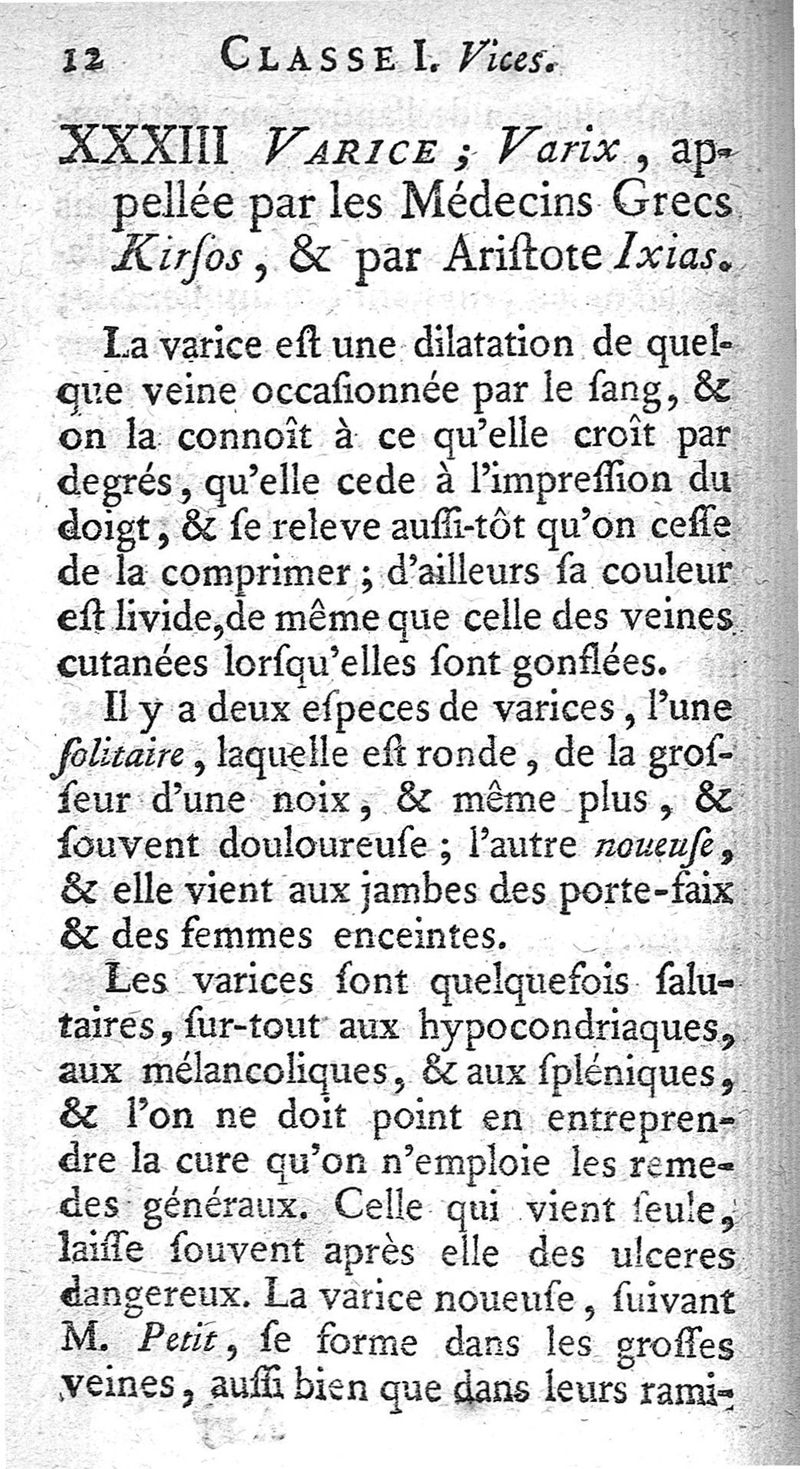 12 CLASSE I. Vices.

XXXIII VARICE ; Varix, appellée par les Médecins Grecs Kirſos, & par Ariſtote Ixias.

La varice eſt une dilatation de quelque veine occaſionnée par le ſang, & on la connoît à ce qu'elle croît par degrés, qu'elle cede à l'impreſſion du doigt, & ſe releve auſſi-tôt qu'on ceſſe de la comprimer ; d'ailleurs ſa couleur eſt livide, de même que celle des veines cutanées lorſqu'elles ſont gonflées.

Il y a deux eſpeces de varices, l'une ſolitaire, laquelle eſt ronde, de la groſſeur d'une noix, & même plus, & ſouvent douloureuſe ; l'autre noueuſe, & elle vient aux jambes des porte-faix & des femmes enceintes.

Les varices ſont quelquefois ſalutaires, ſur-tout aux hypocondriaques, aux mélancoliques, & aux ſpléniques, & l'on ne doit point en entreprendre la cure qu'on n'emploie les remedes généraux. Celle qui vient ſeule, laiſſe ſouvent après elle des ulceres dangereux. La varice noueuſe, ſuivant M. Petit, ſe forme dans les groſſes veines, auſſi bien que dans leurs rami-